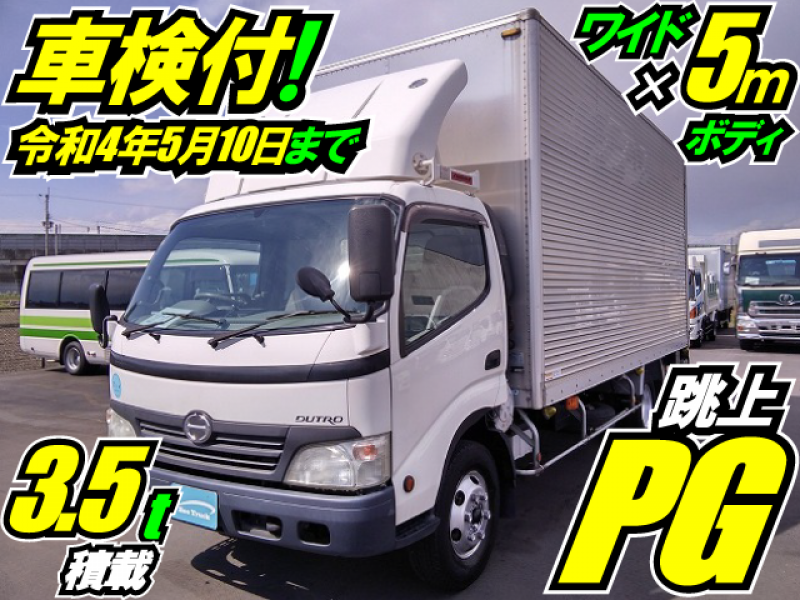 車検付!
令和4年5月10日まで

ワイド × 5m ボディ

DUTRO

3.5t
積載

跳上
PG